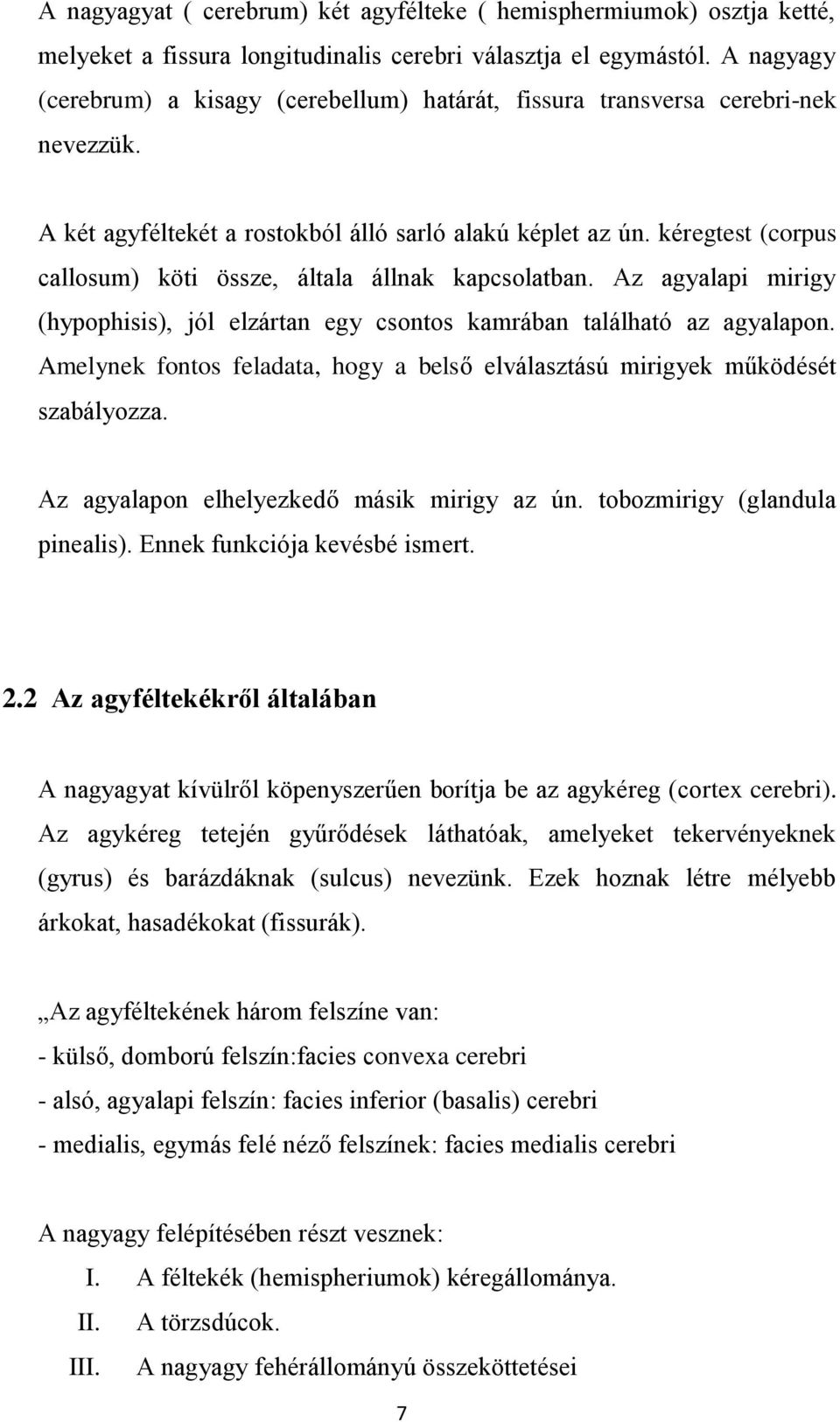 A nagyagyat ( cerebrum) két agyfélteke ( hemisphermiumok) osztja ketté, melyeket a fissura longitudinalis cerebri választja el egymástól. A nagyagy (cerebrum) a kisagy (cerebellum) határát, fissura transversa cerebri-nek nevezzük.

A két agyféltekét a rostokból álló sarló alakú képlet az ún. kéregtest (corpus callosum) köti össze, általa állnak kapcsolatban. Az agyalapi mirigy (hypophisis), jól elzártan egy csontos kamrában található az agyalapon. Amelynek fontos feladata, hogy a belső elválasztású mirigyek működését szabályozza.

Az agyalapon elhelyezkedő másik mirigy az ún. tobozmirigy (glandula pinealis). Ennek funkciója kevésbé ismert.

2.2 Az agyféltekékről általában

A nagyagyat kívülről köpenyszerűen borítja be az agykéreg (cortex cerebri). Az agykéreg tetején gyűrődések láthatóak, amelyeket tekervényeknek (gyrus) és barázdáknak (sulcus) nevezünk. Ezek hoznak létre mélyebb árkokat, hasadékokat (fissurák).

„Az agyféltekének három felszíne van:
- külső, domború felszín:facies convexa cerebri
- alsó, agyalapi felszín: facies inferior (basalis) cerebri
- medialis, egymás felé néző felszínek: facies medialis cerebri

A nagyagy felépítésében részt vesznek:
I. A féltekék (hemispheriumok) kéregállománya.
II. A törzsdúcok.
III. A nagyagy fehérállományú összeköttetései

7